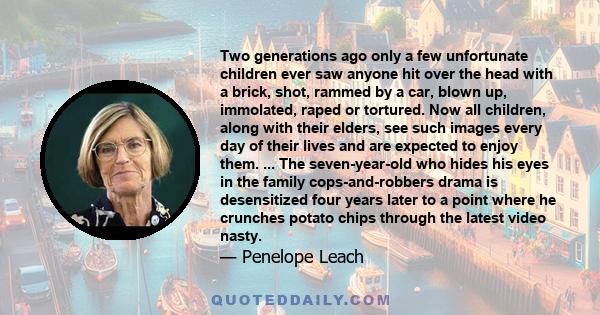 Two generations ago only a few unfortunate children ever saw anyone hit over the head with a brick, shot, rammed by a car, blown up, immolated, raped or tortured. Now all children, along with their elders, see such images every day of their lives and are expected to enjoy them. ... The seven-year-old who hides his eyes in the family cops-and-robbers drama is desensitized four years later to a point where he crunches potato chips through the latest video nasty.

— Penelope Leach

QUOTEDDAILY.COM